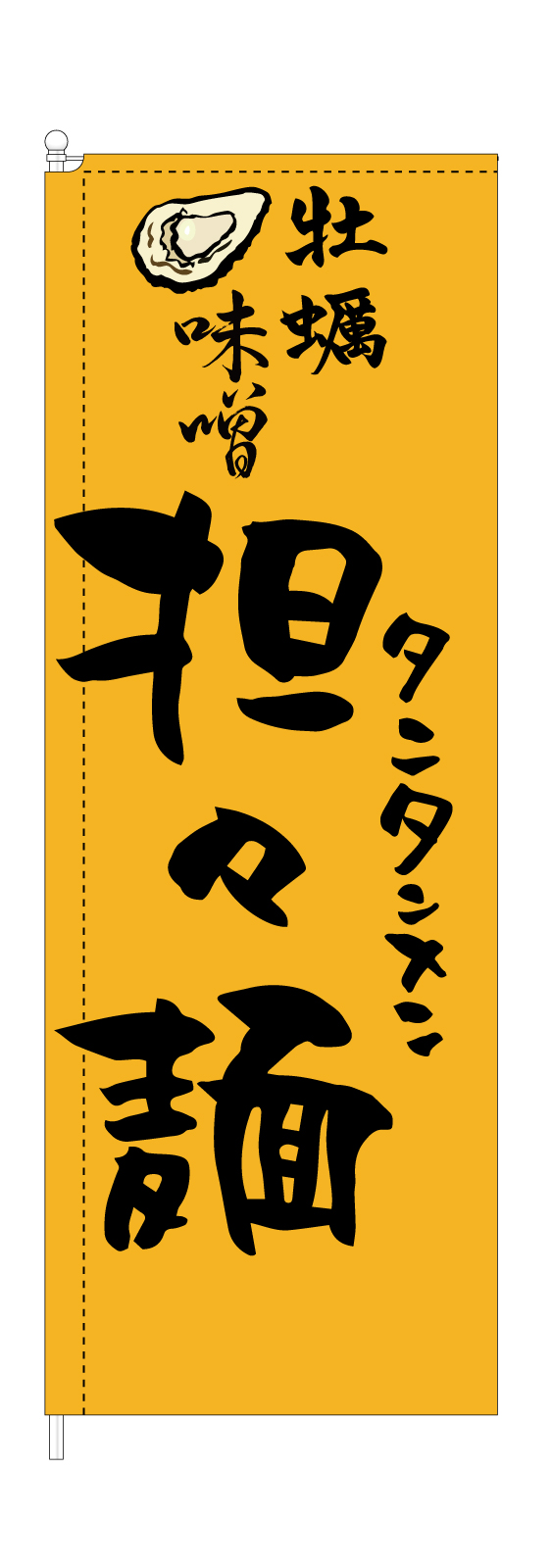 牡蠣
味噌
担々麺
タンタンメン